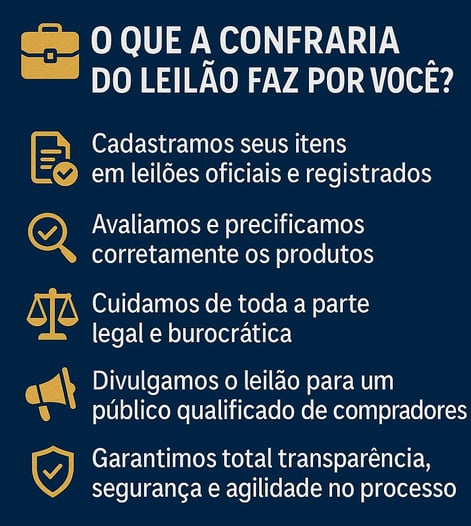 O QUE A CONFRARIA DO LEILÃO FAZ POR VOCÊ?

Cadastramos seus itens em leilões oficiais e registrados

Avaliamos e precificamos corretamente os produtos

Cuidamos de toda a parte legal e burocrática

Divulgamos o leilão para um público qualificado de compradores

Garantimos total transparência, segurança e agilidade no processo